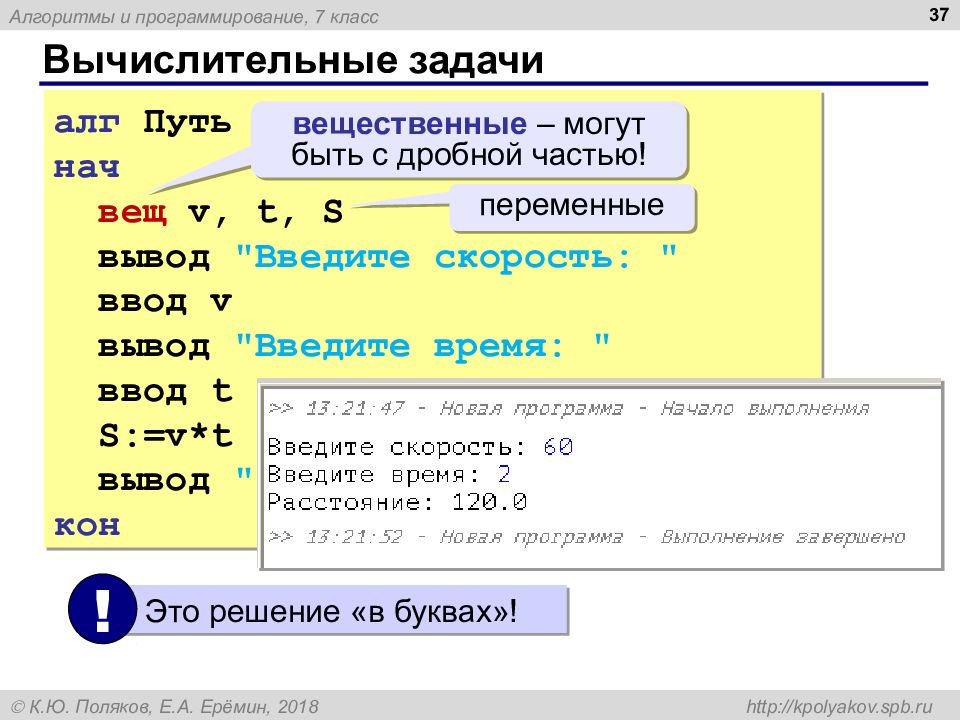 Алгоритмы и программирование, 7 класс

37

Вычислительные задачи

алг Путь
нач
вещ v, t, S
вывод "Введите скорость: "
ввод v
вывод "Введите время: "
ввод t
S:=v*t
вывод "
кон

вещественные – могут быть с дробной частью!

переменные

>> 13:21:47 - Новая программа - Начало выполнения
Введите скорость: 60
Введите время: 2
Расстояние: 120.0
>> 13:21:52 - Новая программа - Выполнение завершено

!

Это решение «в буквах»!

© К.Ю. Поляков, Е.А. Ерёмин, 2018

http://kpolyakov.spb.ru